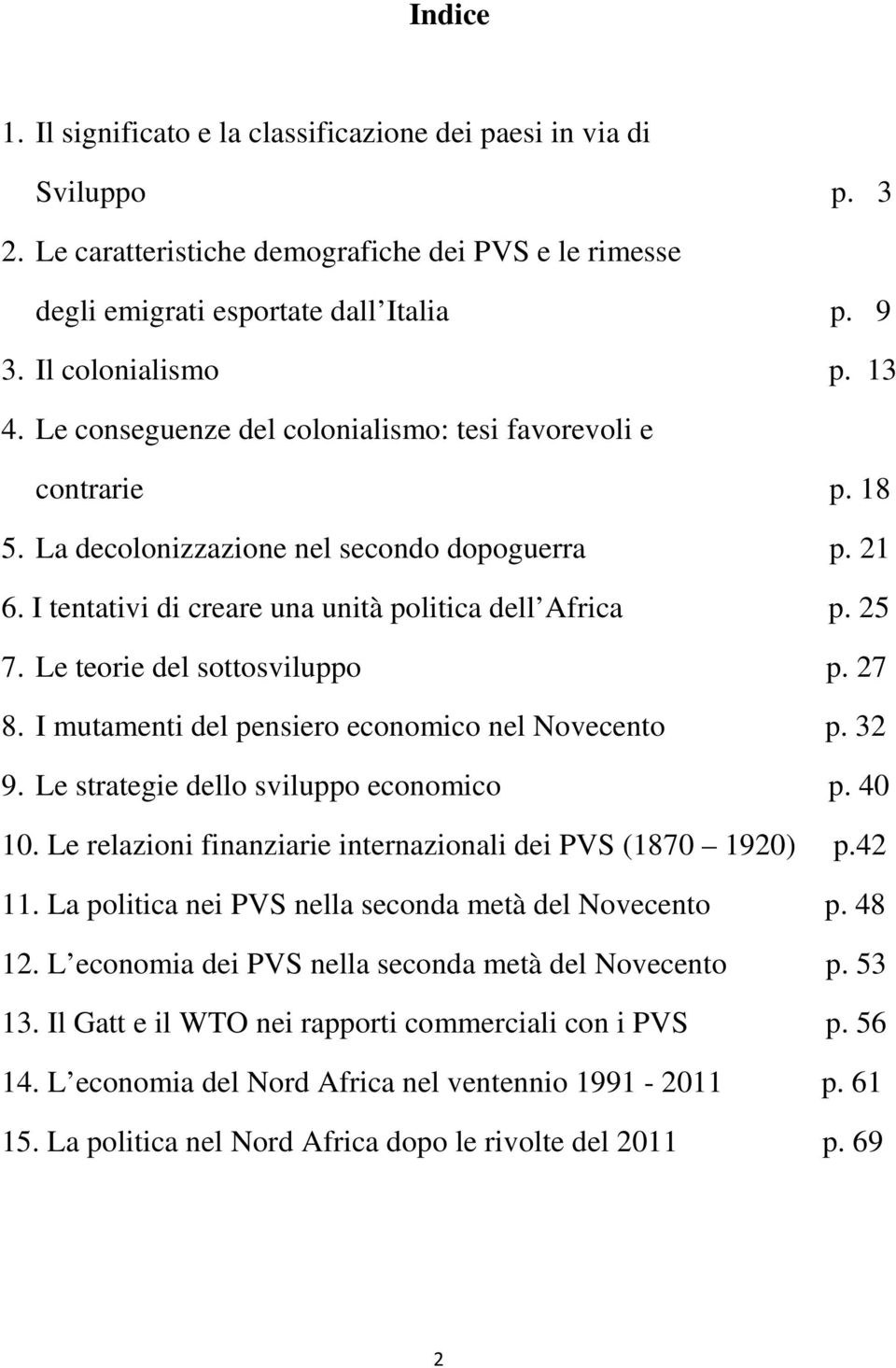 Indice

1. Il significato e la classificazione dei paesi in via di Sviluppo p. 3
2. Le caratteristiche demografiche dei PVS e le rimesse degli emigrati esportate dall Italia p. 9
3. Il colonialismo p. 13
4. Le conseguenze del colonialismo: tesi favorevoli e contrarie p. 18
5. La decolonizzazione nel secondo dopoguerra p. 21
6. I tentativi di creare una unità politica dell Africa p. 25
7. Le teorie del sottosviluppo p. 27
8. I mutamenti del pensiero economico nel Novecento p. 32
9. Le strategie dello sviluppo economico p. 40
10. Le relazioni finanziarie internazionali dei PVS (1870 1920) p.42
11. La politica nei PVS nella seconda metà del Novecento p. 48
12. L economia dei PVS nella seconda metà del Novecento p. 53
13. Il Gatt e il WTO nei rapporti commerciali con i PVS p. 56
14. L economia del Nord Africa nel ventennio 1991 - 2011 p. 61
15. La politica nel Nord Africa dopo le rivolte del 2011 p. 69

2